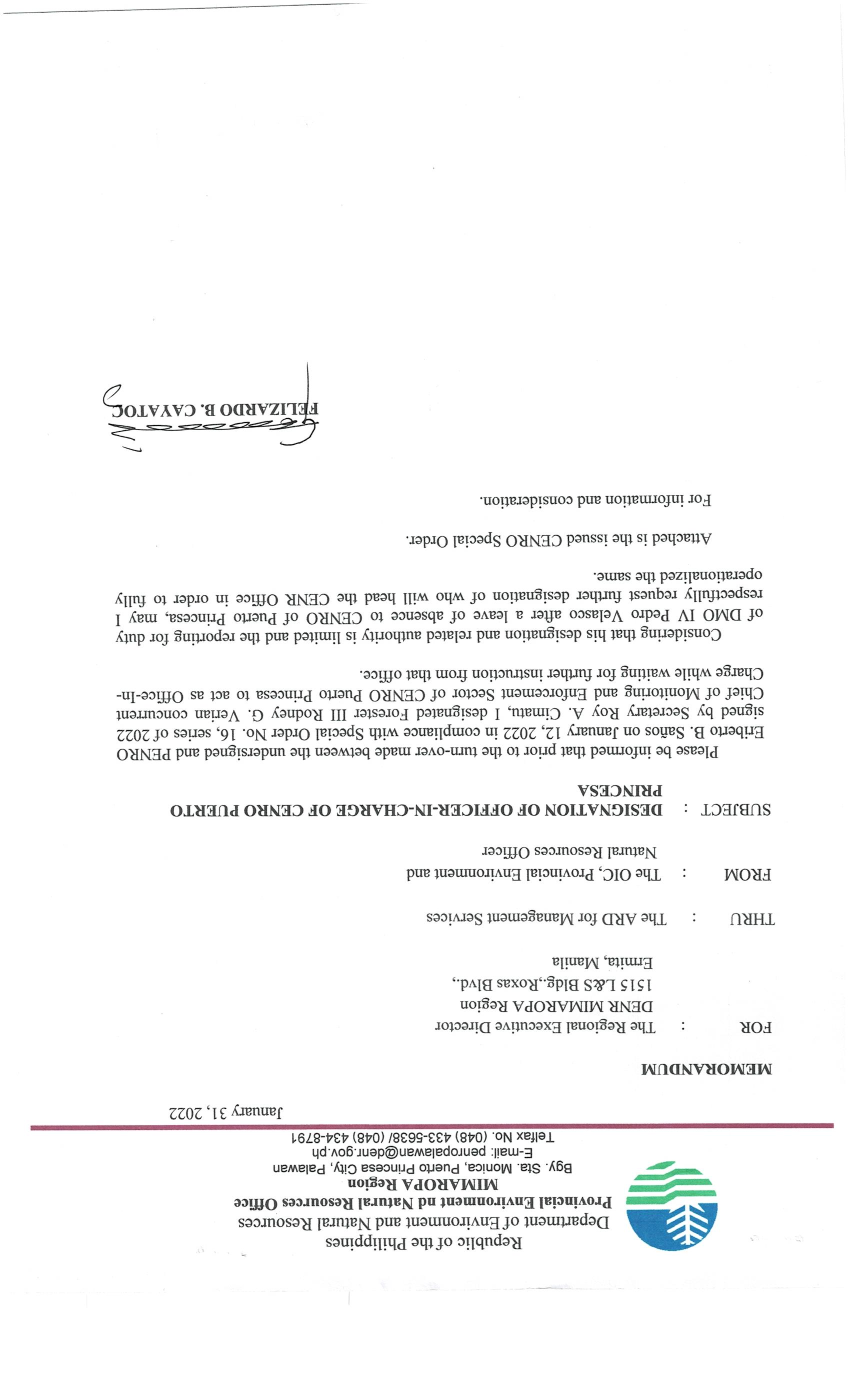 Republic of the Philippines
Department of Environment and Natural Resources
Provincial Environment nd Natural Resources Office
MIMAROPA Region
Bgy. Sta. Monica, Puerto Princesa City, Palawan
E-mail: penropalawan@denr.gov.ph
Telfax No. (048) 433-5638/ (048) 434-8791

January 31, 2022

MEMORANDUM

FOR : The Regional Executive Director
DENR MIMAROPA Region
1515 L&S Bldg.,Roxas Blvd.,
Ermita, Manila

THRU : The ARD for Management Services

FROM : The OIC, Provincial Environment and Natural Resources Officer

SUBJECT : DESIGNATION OF OFFICER-IN-CHARGE OF CENRO PUERTO PRINCESA

Please be informed that prior to the turn-over made between the undersigned and PENRO Eriberto B. Saños on January 12, 2022 in compliance with Special Order No. 16, series of 2022 signed by Secretary Roy A. Cimatu, I designated Forester III Rodney G. Verian concurrent Chief of Monitoring and Enforcement Sector of CENRO Puerto Princesa to act as Office-In-Charge while waiting for further instruction from that office.

Considering that his designation and related authority is limited and the reporting for duty of DMO IV Pedro Velasco after a leave of absence to CENRO of Puerto Princesa, may I respectfully request further designation of who will head the CENR Office in order to fully operationalized the same.

Attached is the issued CENRO Special Order.

For information and consideration.

FELIZARDO B. CAYATOC